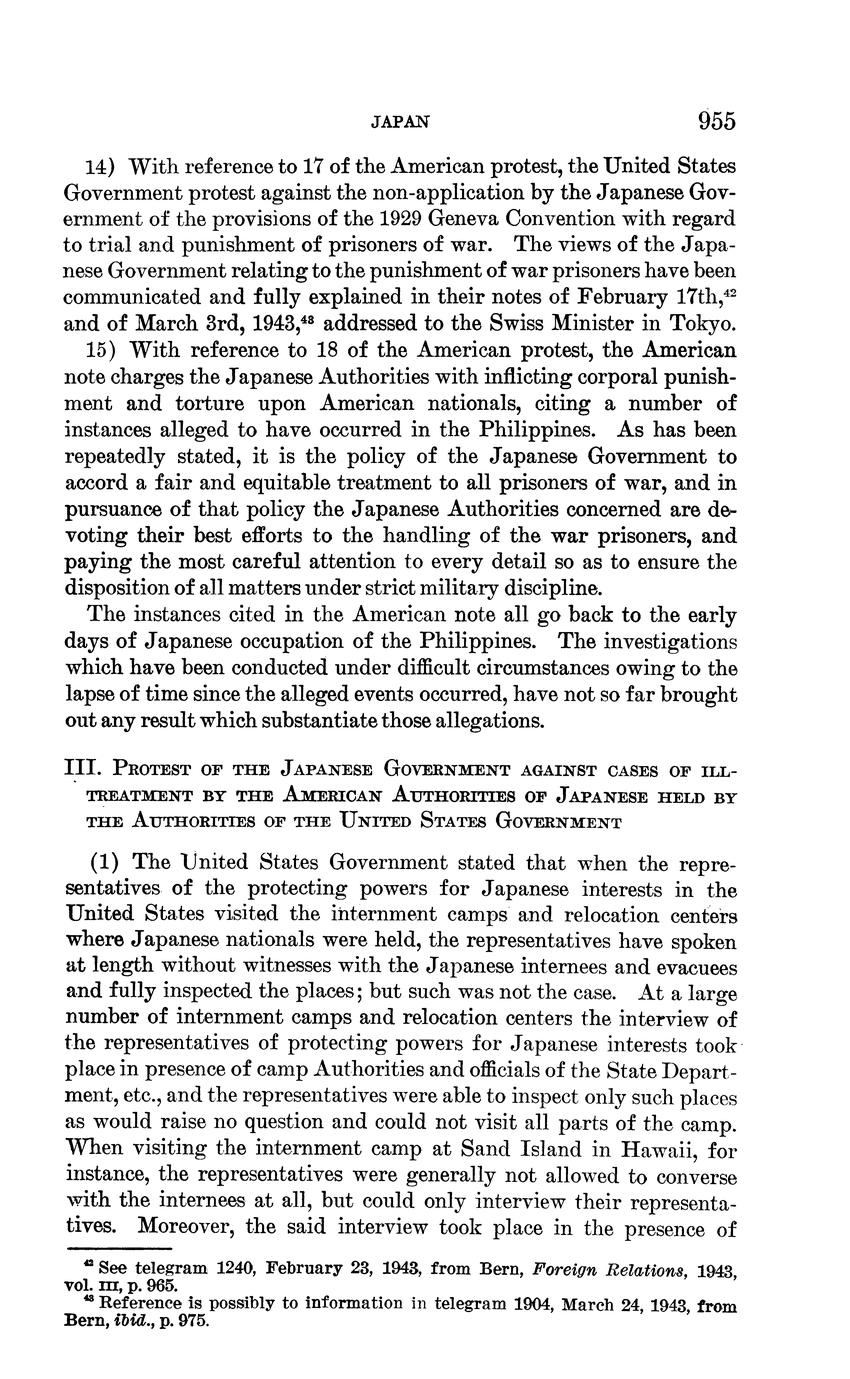 JAPAN 955

14) With reference to 17 of the American protest, the United States Government protest against the non-application by the Japanese Government of the provisions of the 1929 Geneva Convention with regard to trial and punishment of prisoners of war. The views of the Japanese Government relating to the punishment of war prisoners have been communicated and fully explained in their notes of February 17th,$^{42}$ and of March 3rd, 1943,$^{43}$ addressed to the Swiss Minister in Tokyo.

15) With reference to 18 of the American protest, the American note charges the Japanese Authorities with inflicting corporal punishment and torture upon American nationals, citing a number of instances alleged to have occurred in the Philippines. As has been repeatedly stated, it is the policy of the Japanese Government to accord a fair and equitable treatment to all prisoners of war, and in pursuance of that policy the Japanese Authorities concerned are devoting their best efforts to the handling of the war prisoners, and paying the most careful attention to every detail so as to ensure the disposition of all matters under strict military discipline.

The instances cited in the American note all go back to the early days of Japanese occupation of the Philippines. The investigations which have been conducted under difficult circumstances owing to the lapse of time since the alleged events occurred, have not so far brought out any result which substantiate those allegations.

III. Protest of the Japanese Government against cases of ill-treatment by the American Authorities of Japanese held by the Authorities of the United States Government

(1) The United States Government stated that when the representatives of the protecting powers for Japanese interests in the United States visited the internment camps and relocation centers where Japanese nationals were held, the representatives have spoken at length without witnesses with the Japanese internees and evacuees and fully inspected the places; but such was not the case. At a large number of internment camps and relocation centers the interview of the representatives of protecting powers for Japanese interests took place in presence of camp Authorities and officials of the State Department, etc., and the representatives were able to inspect only such places as would raise no question and could not visit all parts of the camp. When visiting the internment camp at Sand Island in Hawaii, for instance, the representatives were generally not allowed to converse with the internees at all, but could only interview their representatives. Moreover, the said interview took place in the presence of

$^{42}$ See telegram 1240, February 23, 1943, from Bern, Foreign Relations, 1943, vol. III, p. 965.
$^{43}$ Reference is possibly to information in telegram 1904, March 24, 1943, from Bern, ibid., p. 975.